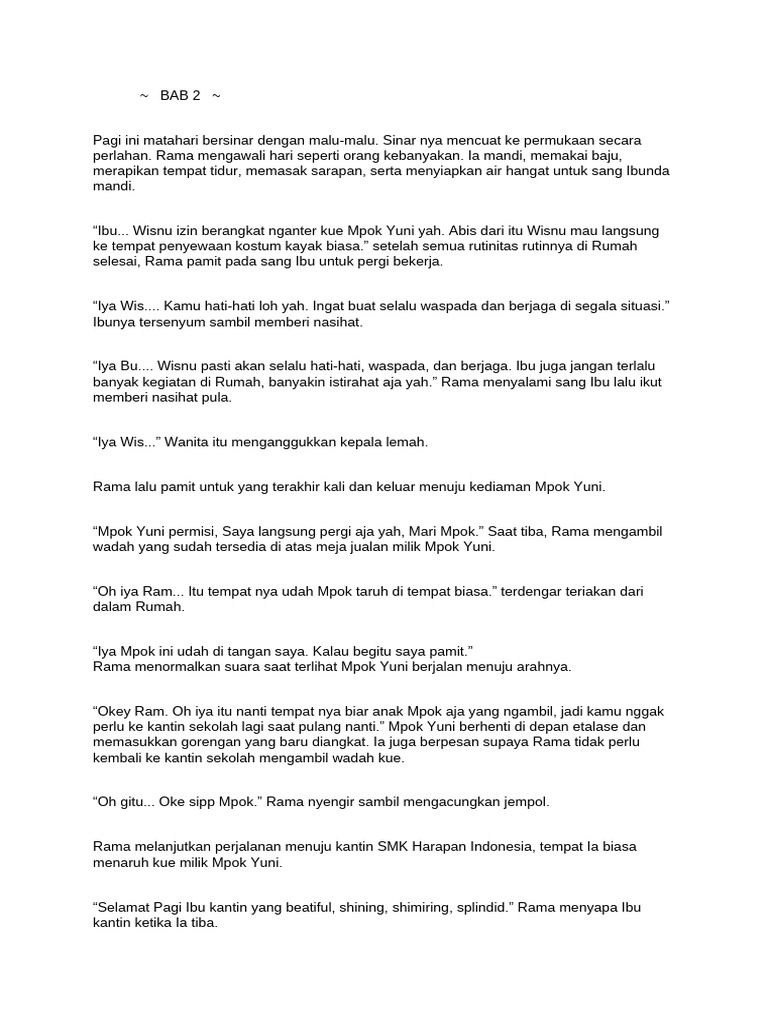 ~ BAB 2 ~

Pagi ini matahari bersinar dengan malu-malu. Sinar nya mencuat ke permukaan secara perlahan. Rama mengawali hari seperti orang kebanyakan. Ia mandi, memakai baju, merapikan tempat tidur, memasak sarapan, serta menyiapkan air hangat untuk sang Ibunda mandi.

“Ibu... Wisnu izin berangkat nganter kue Mpok Yuni yah. Abis dari itu Wisnu mau langsung ke tempat penyewaan kostum kayak biasa.” setelah semua rutinitas rutinnya di Rumah selesai, Rama pamit pada sang Ibu untuk pergi bekerja.

“Iya Wis.... Kamu hati-hati loh yah. Ingat buat selalu waspada dan berjaga di segala situasi.” Ibunya tersenyum sambil memberi nasihat.

“Iya Bu.... Wisnu pasti akan selalu hati-hati, waspada, dan berjaga. Ibu juga jangan terlalu banyak kegiatan di Rumah, banyakin istirahat aja yah.” Rama menyalami sang Ibu lalu ikut memberi nasihat pula.

“Iya Wis...” Wanita itu menganggukkan kepala lemah.

Rama lalu pamit untuk yang terakhir kali dan keluar menuju kediaman Mpok Yuni.

“Mpok Yuni permisi, Saya langsung pergi aja yah, Mari Mpok.” Saat tiba, Rama mengambil wadah yang sudah tersedia di atas meja jualan milik Mpok Yuni.

“Oh iya Ram... Itu tempat nya udah Mpok taruh di tempat biasa.” terdengar teriakan dari dalam Rumah.

“Iya Mpok ini udah di tangan saya. Kalau begitu saya pamit.”
Rama menormalkan suara saat terlihat Mpok Yuni berjalan menuju arahnya.

“Okey Ram. Oh iya itu nanti tempat nya biar anak Mpok aja yang ngambil, jadi kamu nggak perlu ke kantin sekolah lagi saat pulang nanti.” Mpok Yuni berhenti di depan etalase dan memasukkan gorengan yang baru diangkat. Ia juga berpesan supaya Rama tidak perlu kembali ke kantin sekolah mengambil wadah kue.

“Oh gitu... Oke sipp Mpok.” Rama nyengir sambil mengacungkan jempol.

Rama melanjutkan perjalanan menuju kantin SMK Harapan Indonesia, tempat Ia biasa menaruh kue milik Mpok Yuni.

“Selamat Pagi Ibu kantin yang beatiful, shining, shimiring, splindid.” Rama menyapa Ibu kantin ketika Ia tiba.